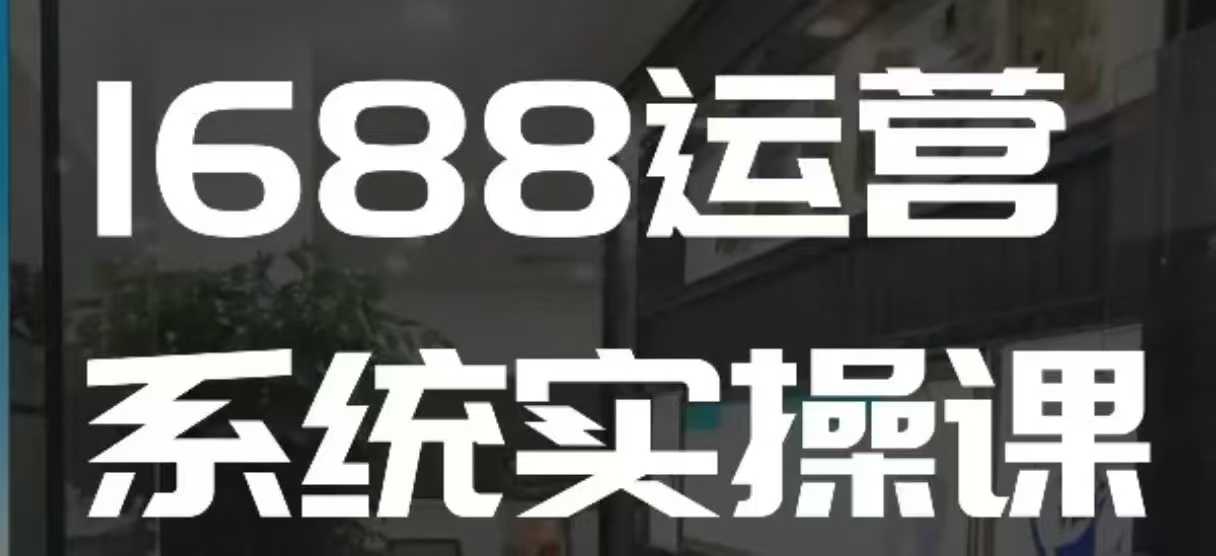 1688运营
系统实操课